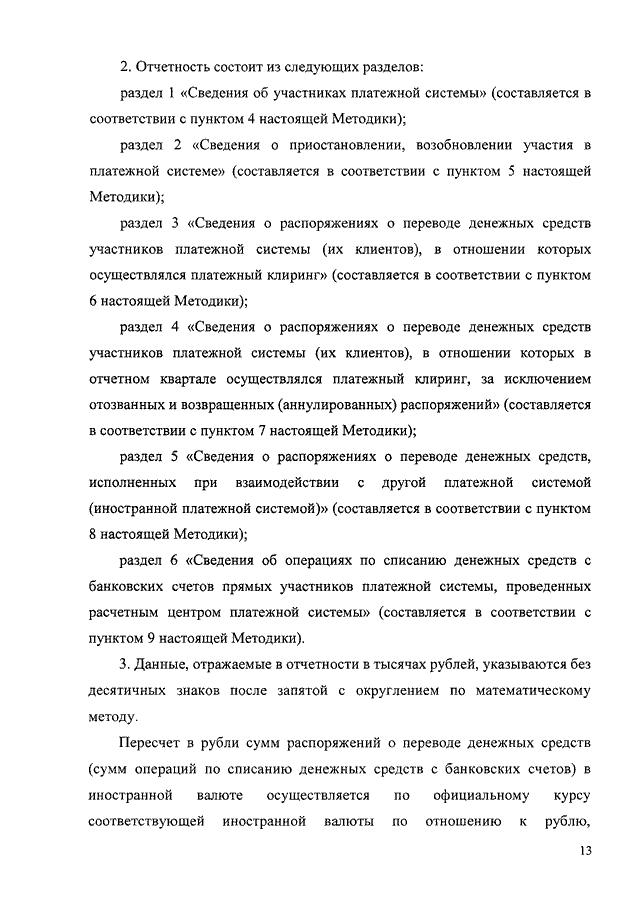 2. Отчетность состоит из следующих разделов:

раздел 1 «Сведения об участниках платежной системы» (составляется в соответствии с пунктом 4 настоящей Методики);

раздел 2 «Сведения о приостановлении, возобновлении участия в платежной системе» (составляется в соответствии с пунктом 5 настоящей Методики);

раздел 3 «Сведения о распоряжениях о переводе денежных средств участников платежной системы (их клиентов), в отношении которых осуществлялся платежный клиринг» (составляется в соответствии с пунктом 6 настоящей Методики);

раздел 4 «Сведения о распоряжениях о переводе денежных средств участников платежной системы (их клиентов), в отношении которых в отчетном квартале осуществлялся платежный клиринг, за исключением отозванных и возвращенных (аннулированных) распоряжений» (составляется в соответствии с пунктом 7 настоящей Методики);

раздел 5 «Сведения о распоряжениях о переводе денежных средств, исполненных при взаимодействии с другой платежной системой (иностранной платежной системой)» (составляется в соответствии с пунктом 8 настоящей Методики);

раздел 6 «Сведения об операциях по списанию денежных средств с банковских счетов прямых участников платежной системы, проведенных расчетным центром платежной системы» (составляется в соответствии с пунктом 9 настоящей Методики).

3. Данные, отражаемые в отчетности в тысячах рублей, указываются без десятичных знаков после запятой с округлением по математическому методу.

Пересчет в рубли сумм распоряжений о переводе денежных средств (сумм операций по списанию денежных средств с банковских счетов) в иностранной валюте осуществляется по официальному курсу соответствующей иностранной валюты по отношению к рублю,

13